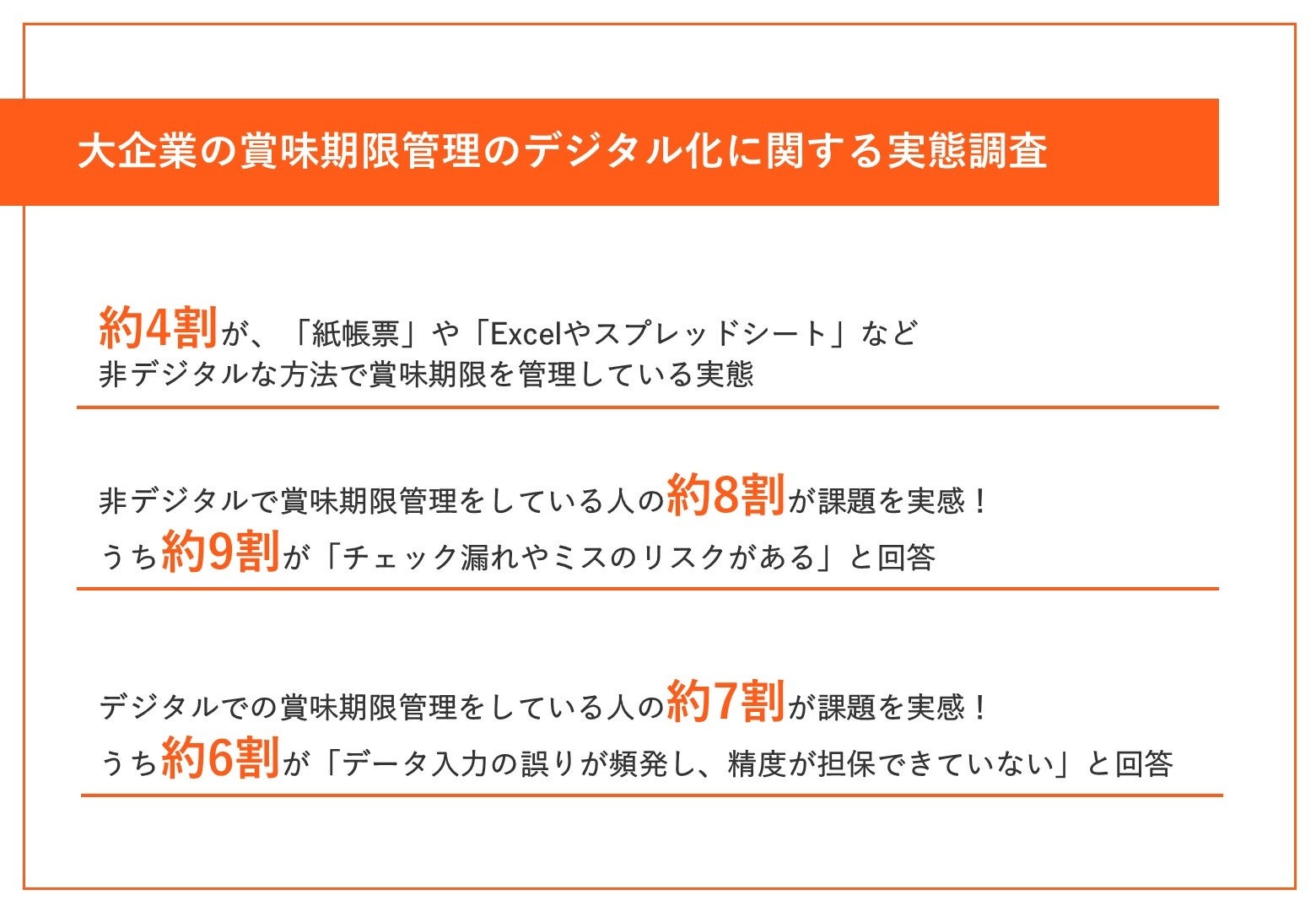 大企業の賞味期限管理のデジタル化に関する実態調査

約4割が、「紙帳票」や「Excelやスプレッドシート」など
非デジタルな方法で賞味期限を管理している実態

非デジタルで賞味期限管理をしている人の約8割が課題を実感！
うち約9割が「チェック漏れやミスのリスクがある」と回答

デジタルでの賞味期限管理をしている人の約7割が課題を実感！
うち約6割が「データ入力の誤りが頻発し、精度が担保できていない」と回答